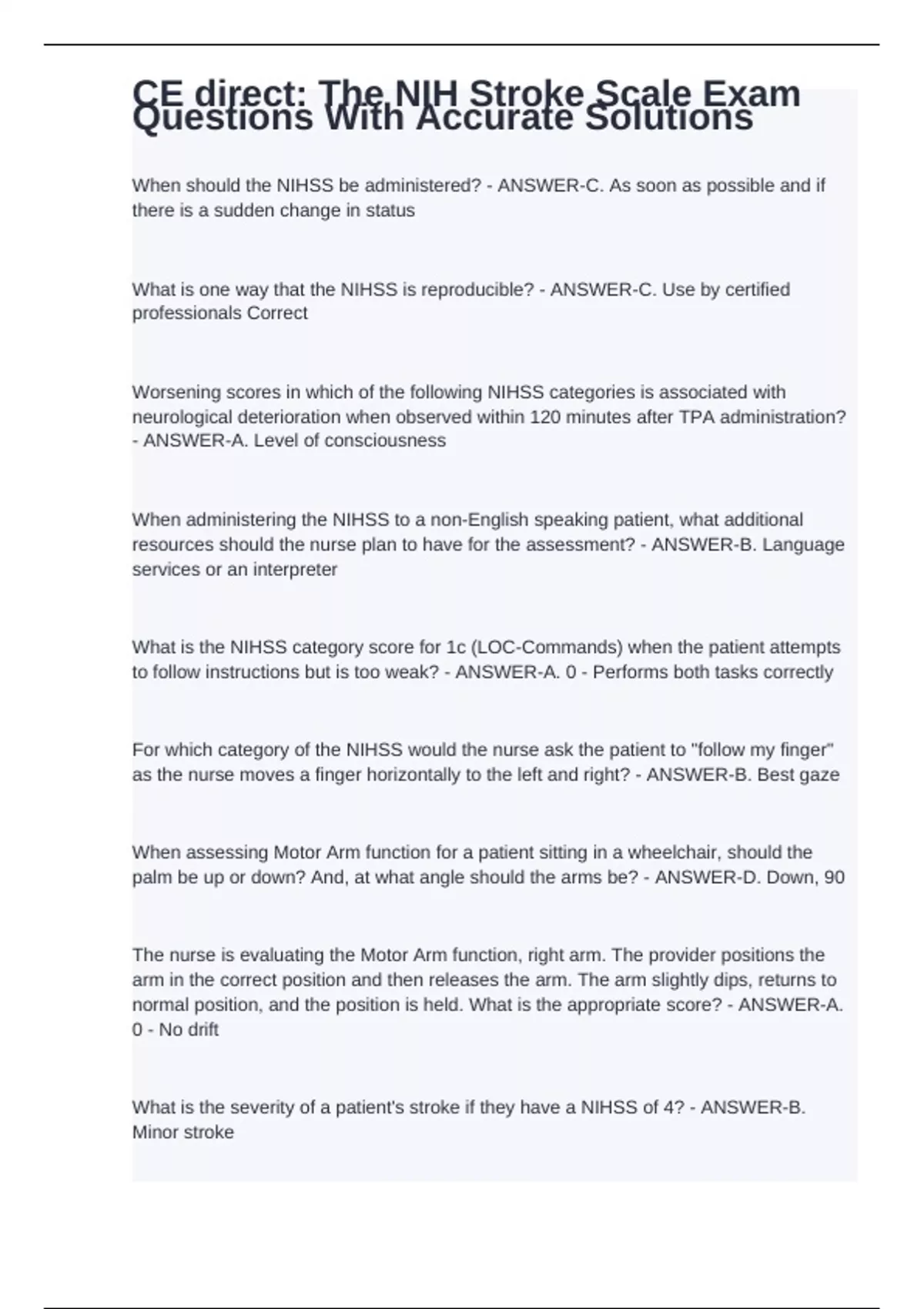 CE direct: The NIH Stroke Scale Exam Questions With Accurate Solutions

When should the NIHSS be administered? - ANSWER-C. As soon as possible and if there is a sudden change in status

What is one way that the NIHSS is reproducible? - ANSWER-C. Use by certified professionals Correct

Worsening scores in which of the following NIHSS categories is associated with neurological deterioration when observed within 120 minutes after TPA administration? - ANSWER-A. Level of consciousness

When administering the NIHSS to a non-English speaking patient, what additional resources should the nurse plan to have for the assessment? - ANSWER-B. Language services or an interpreter

What is the NIHSS category score for 1c (LOC-Commands) when the patient attempts to follow instructions but is too weak? - ANSWER-A. 0 - Performs both tasks correctly

For which category of the NIHSS would the nurse ask the patient to "follow my finger" as the nurse moves a finger horizontally to the left and right? - ANSWER-B. Best gaze

When assessing Motor Arm function for a patient sitting in a wheelchair, should the palm be up or down? And, at what angle should the arms be? - ANSWER-D. Down, 90

The nurse is evaluating the Motor Arm function, right arm. The provider positions the arm in the correct position and then releases the arm. The arm slightly dips, returns to normal position, and the position is held. What is the appropriate score? - ANSWER-A. 0 - No drift

What is the severity of a patient's stroke if they have a NIHSS of 4? - ANSWER-B. Minor stroke